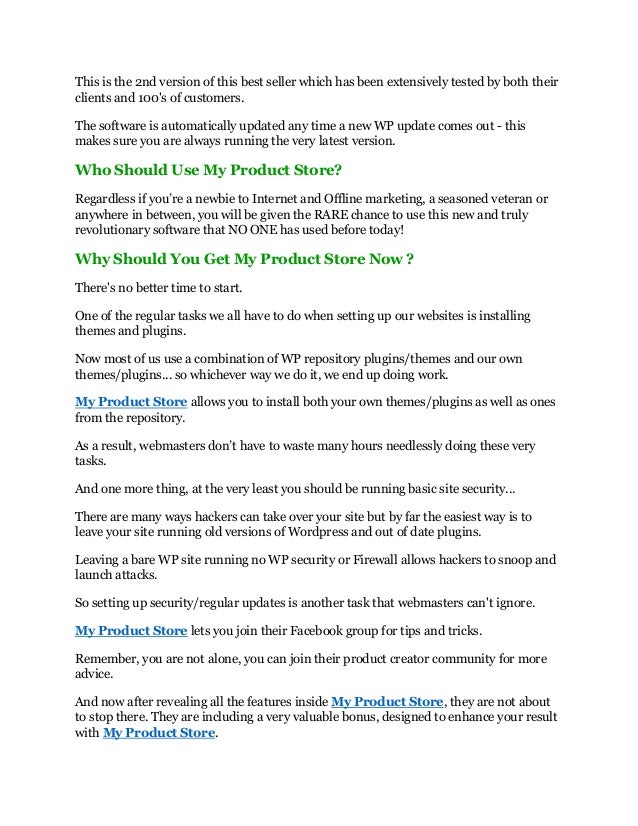 This is the 2nd version of this best seller which has been extensively tested by both their clients and 100's of customers.

The software is automatically updated any time a new WP update comes out - this makes sure you are always running the very latest version.

Who Should Use My Product Store?

Regardless if you're a newbie to Internet and Offline marketing, a seasoned veteran or anywhere in between, you will be given the RARE chance to use this new and truly revolutionary software that NO ONE has used before today!

Why Should You Get My Product Store Now ?

There's no better time to start.

One of the regular tasks we all have to do when setting up our websites is installing themes and plugins.

Now most of us use a combination of WP repository plugins/themes and our own themes/plugins... so whichever way we do it, we end up doing work.

My Product Store allows you to install both your own themes/plugins as well as ones from the repository.

As a result, webmasters don't have to waste many hours needlessly doing these very tasks.

And one more thing, at the very least you should be running basic site security...

There are many ways hackers can take over your site but by far the easiest way is to leave your site running old versions of Wordpress and out of date plugins.

Leaving a bare WP site running no WP security or Firewall allows hackers to snoop and launch attacks.

So setting up security/regular updates is another task that webmasters can't ignore.

My Product Store lets you join their Facebook group for tips and tricks.

Remember, you are not alone, you can join their product creator community for more advice.

And now after revealing all the features inside My Product Store, they are not about to stop there. They are including a very valuable bonus, designed to enhance your result with My Product Store.